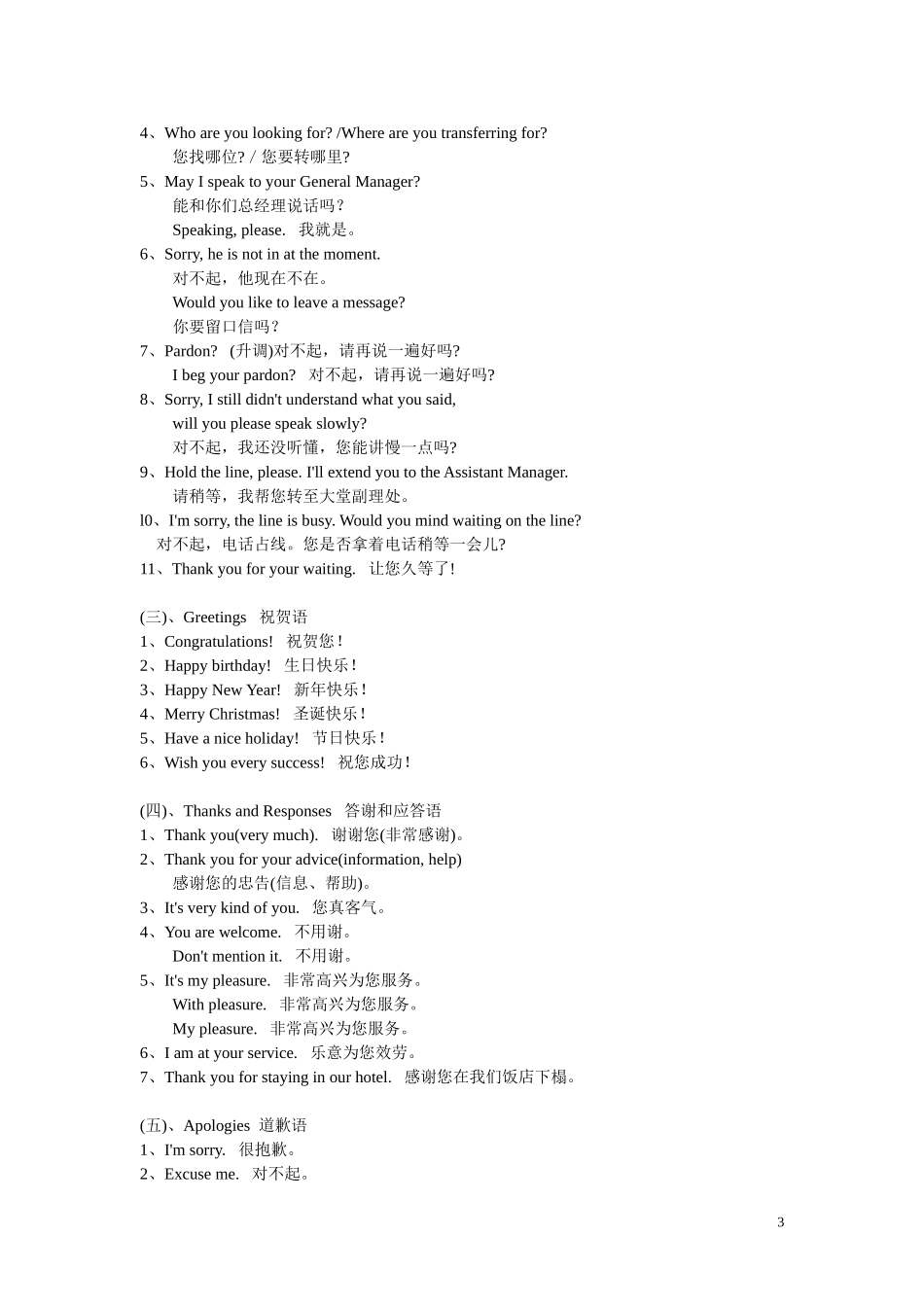 4、Who are you looking for? /Where are you transferring for?
您找哪位? / 您要转哪里?
5、May I speak to your General Manager?
能和你们总经理说话吗？
Speaking, please.　我就是。
6、Sorry, he is not in at the moment.
对不起，他现在不在。
Would you like to leave a message?
你要留口信吗？
7、Pardon?　(升调)对不起，请再说一遍好吗?
I beg your pardon?　对不起，请再说一遍好吗?
8、Sorry, I still didn't understand what you said,
will you please speak slowly?
对不起，我还没听懂，您能讲慢一点吗?
9、Hold the line, please. I'll extend you to the Assistant Manager.
请稍等，我帮您转至大堂副理处。
l0、I'm sorry, the line is busy. Would you mind waiting on the line?
对不起，电话占线。您是否拿着电话稍等一会儿?
11、Thank you for your waiting.　让您久等了!

(三)、Greetings　祝贺语
1、Congratulations!　祝贺您!
2、Happy birthday!　生日快乐!
3、Happy New Year!　新年快乐!
4、Merry Christmas!　圣诞快乐!
5、Have a nice holiday!　节日快乐!
6、Wish you every success!　祝您成功!

(四)、Thanks and Responses　答谢和应答语
1、Thank you(very much).　谢谢您(非常感谢)。
2、Thank you for your advice(information, help)
感谢您的忠告(信息、帮助)。
3、It's very kind of you.　您真客气。
4、You are welcome.　不用谢。
Don't mention it.　不用谢。
5、It's my pleasure.　非常高兴为您服务。
With pleasure.　非常高兴为您服务。
My pleasure.　非常高兴为您服务。
6、I am at your service.　乐意为您效劳。
7、Thank you for staying in our hotel.　感谢您在我们饭店下榻。

(五)、Apologies　道歉语
1、I'm sorry.　很抱歉。
2、Excuse me.　对不起。

3